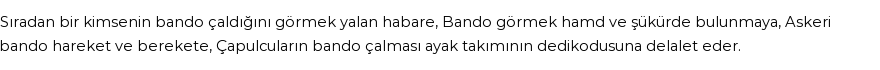 Sıradan bir kimsenin bando çaldığını görmek yalan habare, Bando görmek hamd ve şükürde bulunmaya, Askeri bando hareket ve berekete, Çapulcuların bando çalması ayak takımının dedikodusuna delalet eder.